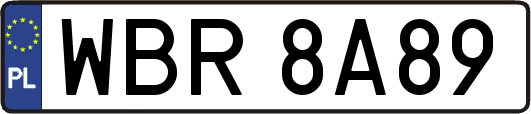 PL

WBR 8A89